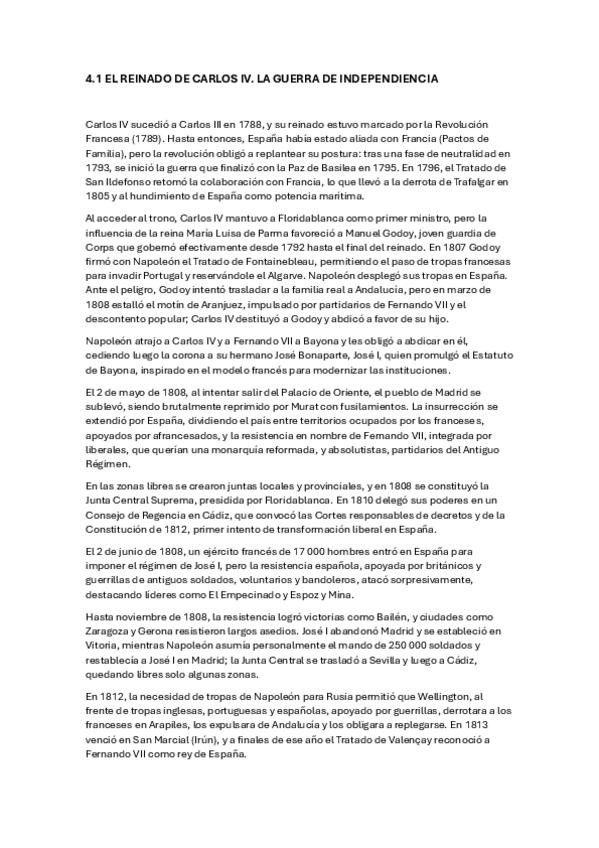 4.1 EL REINADO DE CARLOS IV. LA GUERRA DE INDEPENDIENCIA

Carlos IV sucedió a Carlos III en 1788, y su reinado estuvo marcado por la Revolución Francesa (1789). Hasta entonces, España había estado aliada con Francia (Pactos de Familia), pero la revolución obligó a replantear su postura: tras una fase de neutralidad en 1793, se inició la guerra que finalizó con la Paz de Basilea en 1795. En 1796, el Tratado de San Ildefonso retomó la colaboración con Francia, lo que llevó a la derrota de Trafalgar en 1805 y al hundimiento de España como potencia marítima.

Al acceder al trono, Carlos IV mantuvo a Floridablanca como primer ministro, pero la influencia de la reina María Luisa de Parma favoreció a Manuel Godoy, joven guardia de Corps que gobernó efectivamente desde 1792 hasta el final del reinado. En 1807 Godoy firmó con Napoleón el Tratado de Fontainebleau, permitiendo el paso de tropas francesas para invadir Portugal y reservándole el Algarve. Napoleón desplegó sus tropas en España. Ante el peligro, Godoy intentó trasladar a la familia real a Andalucía, pero en marzo de 1808 estalló el motín de Aranjuez, impulsado por partidarios de Fernando VII y el descontento popular; Carlos IV destituyó a Godoy y abdicó a favor de su hijo.

Napoleón atrajo a Carlos IV y a Fernando VII a Bayona y les obligó a abdicar en él, cediendo luego la corona a su hermano José Bonaparte, José I, quien promulgó el Estatuto de Bayona, inspirado en el modelo francés para modernizar las instituciones.

El 2 de mayo de 1808, al intentar salir del Palacio de Oriente, el pueblo de Madrid se sublevó, siendo brutalmente reprimido por Murat con fusilamientos. La insurrección se extendió por España, dividiendo el país entre territorios ocupados por los franceses, apoyados por afrancesados, y la resistencia en nombre de Fernando VII, integrada por liberales, que querían una monarquía reformada, y absolutistas, partidarios del Antiguo Régimen.

En las zonas libres se crearon juntas locales y provinciales, y en 1808 se constituyó la Junta Central Suprema, presidida por Floridablanca. En 1810 delegó sus poderes en un Consejo de Regencia en Cádiz, que convocó las Cortes responsables de decretos y de la Constitución de 1812, primer intento de transformación liberal en España.

El 2 de junio de 1808, un ejército francés de 17 000 hombres entró en España para imponer el régimen de José I, pero la resistencia española, apoyada por británicos y guerrillas de antiguos soldados, voluntarios y bandoleros, atacó sorpresivamente, destacando líderes como El Empecinado y Espoz y Mina.

Hasta noviembre de 1808, la resistencia logró victorias como Bailén, y ciudades como Zaragoza y Gerona resistieron largos asedios. José I abandonó Madrid y se estableció en Vitoria, mientras Napoleón asumía personalmente el mando de 250 000 soldados y restablecía a José I en Madrid; la Junta Central se trasladó a Sevilla y luego a Cádiz, quedando libres solo algunas zonas.

En 1812, la necesidad de tropas de Napoleón para Rusia permitió que Wellington, al frente de tropas inglesas, portuguesas y españolas, apoyado por guerrillas, derrotara a los franceses en Arapiles, los expulsara de Andalucía y los obligara a replegarse. En 1813 venció en San Marcial (Irún), y a finales de ese año el Tratado de Valençay reconoció a Fernando VII como rey de España.